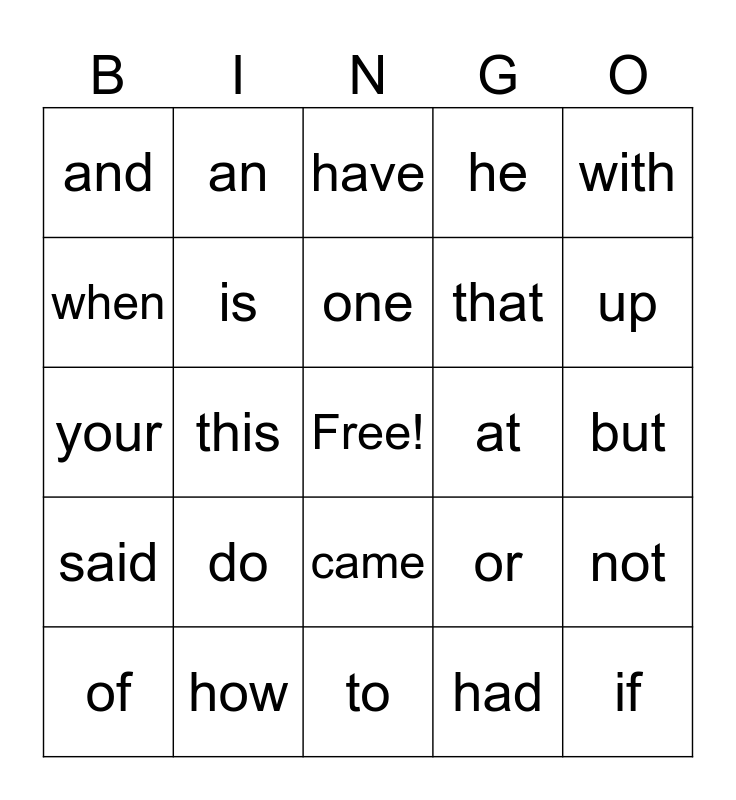 | B | I | N | G | O |
|---|---|---|---|---|
| and | an | have | he | with |
| when | is | one | that | up |
| your | this | Free! | at | but |
| said | do | came | or | not |
| of | how | to | had | if |